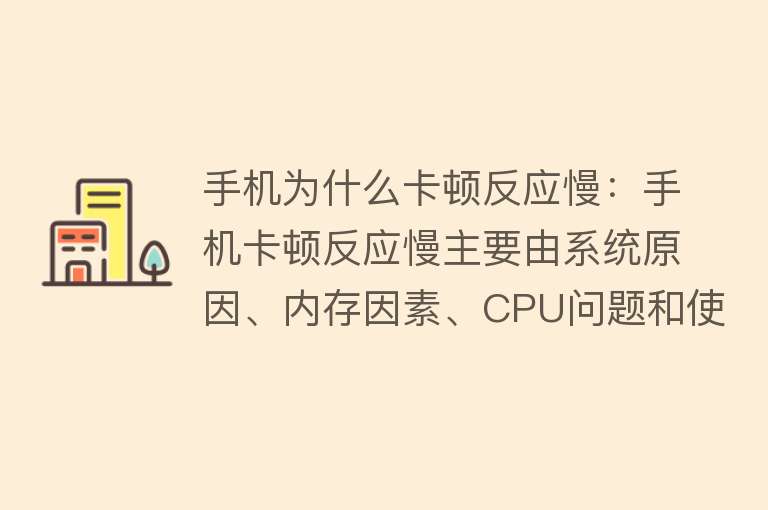 手机为什么卡顿反应慢：手机卡顿反应慢主要由系统原因、内存因素、CPU问题和使